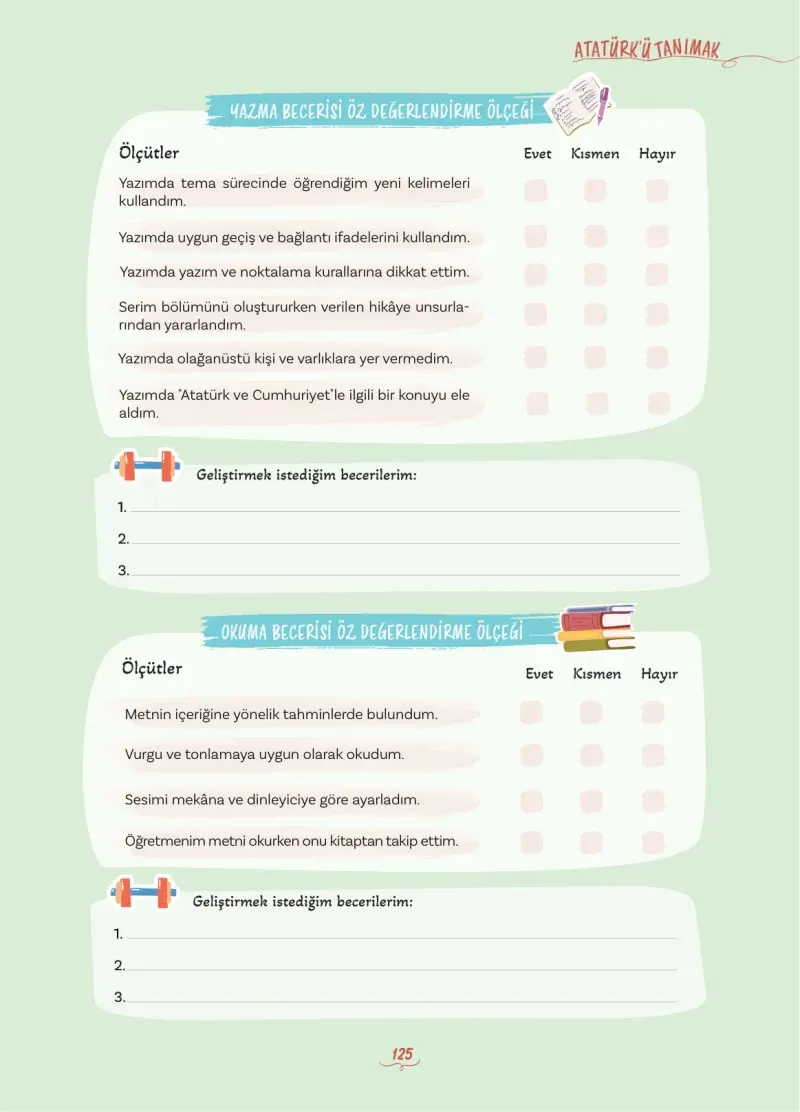 ATATÜRK'Ü TANIMAK

YAZMA BECERİSİ ÖZ DEĞERLENDİRME ÖLÇEĞİ

| Ölçütler | Evet | Kısmen | Hayır |
|---|---|---|---|
| Yazımda tema sürecinde öğrendiğim yeni kelimeleri kullandım. | | | |
| Yazımda uygun geçiş ve bağlantı ifadelerini kullandım. | | | |
| Yazımda yazım ve noktalama kurallarına dikkat ettim. | | | |
| Serim bölümünü oluştururken verilen hikâye unsurlarından yararlandım. | | | |
| Yazımda olağanüstü kişi ve varlıklara yer vermedim. | | | |
| Yazımda "Atatürk ve Cumhuriyet"le ilgili bir konuyu ele aldım. | | | |

Geliştirmek istediğim becerilerim:

1.
2.
3.

OKUMA BECERİSİ ÖZ DEĞERLENDİRME ÖLÇEĞİ

| Ölçütler | Evet | Kısmen | Hayır |
|---|---|---|---|
| Metnin içeriğine yönelik tahminlerde bulundum. | | | |
| Vurgu ve tonlamaya uygun olarak okudum. | | | |
| Sesimi mekâna ve dinleyiciye göre ayarladım. | | | |
| Öğretmenim metni okurken onu kitaptan takip ettim. | | | |

Geliştirmek istediğim becerilerim:

1.
2.
3.

125